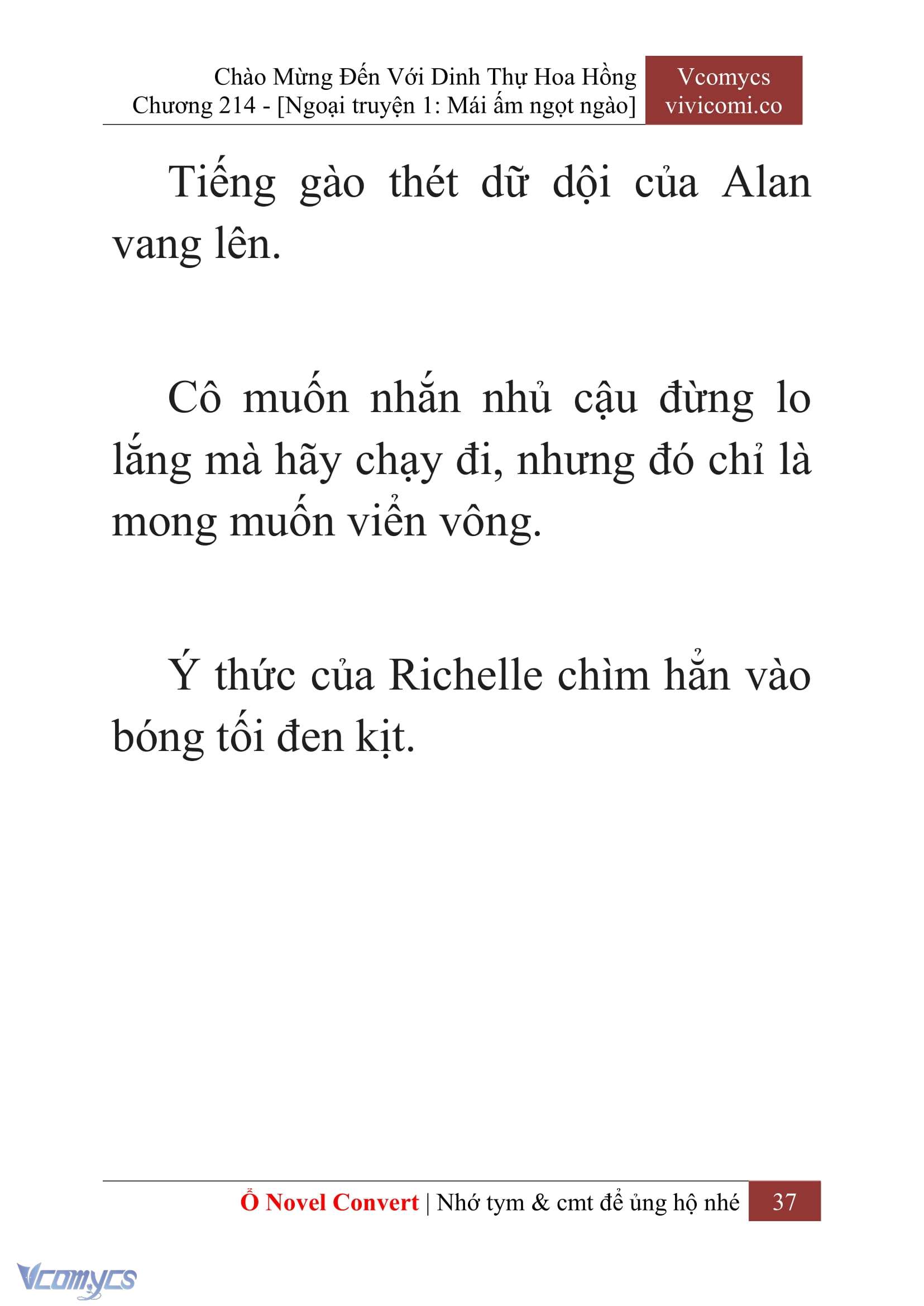 Chào Mừng Đến Với Dinh Thự Hoa Hồng
Chương 214 - [Ngoại truyện 1: Mái ấm ngọt ngào]

Vcomycs
vivicomi.co

Tiếng gào thét dữ dội của Alan vang lên.

Cô muốn nhắn nhủ cậu đừng lo lắng mà hãy chạy đi, nhưng đó chỉ là mong muốn viển vông.

Ý thức của Richelle chìm hẳn vào bóng tối đen kịt.

Ổ Novel Convert | Nhớ tym & cmt để ủng hộ nhé 37

Vcomycs